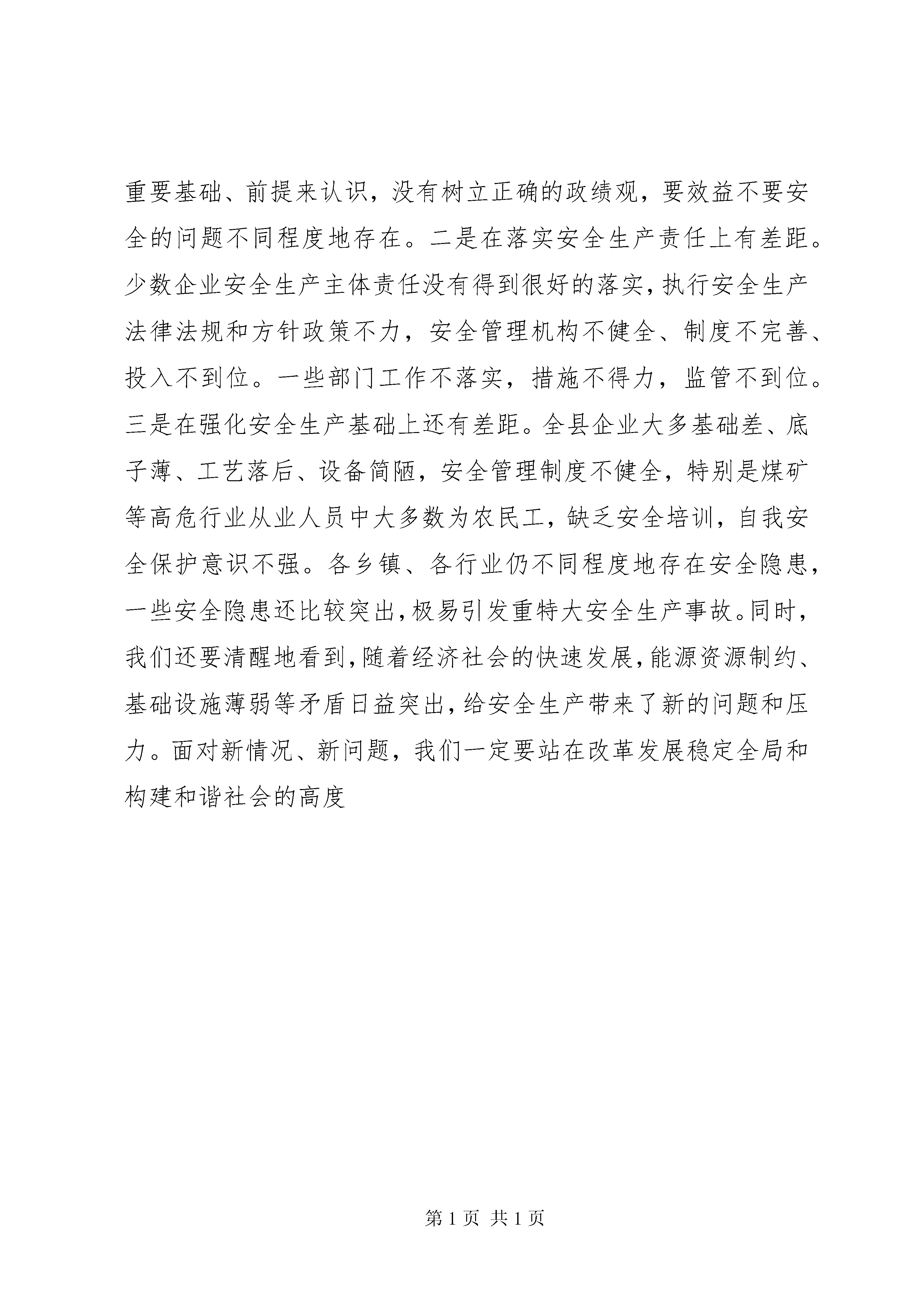 重要基础、前提来认识，没有树立正确的政绩观，要效益不要安全的问题不同程度地存在。二是在落实安全生产责任上有差距。少数企业安全生产主体责任没有得到很好的落实，执行安全生产法律法规和方针政策不力，安全管理机构不健全、制度不完善、投入不到位。一些部门工作不落实，措施不得力，监管不到位。三是在强化安全生产基础上还有差距。全县企业大多基础差、底子薄、工艺落后、设备简陋，安全管理制度不健全，特别是煤矿等高危行业从业人员中大多数为农民工，缺乏安全培训，自我安全保护意识不强。各乡镇、各行业仍不同程度地存在安全隐患，一些安全隐患还比较突出，极易引发重特大安全生产事故。同时，我们还要清醒地看到，随着经济社会的快速发展，能源资源制约、基础设施薄弱等矛盾日益突出，给安全生产带来了新的问题和压力。面对新情况、新问题，我们一定要站在改革发展稳定全局和构建和谐社会的高度

第 1 页 共 1 页